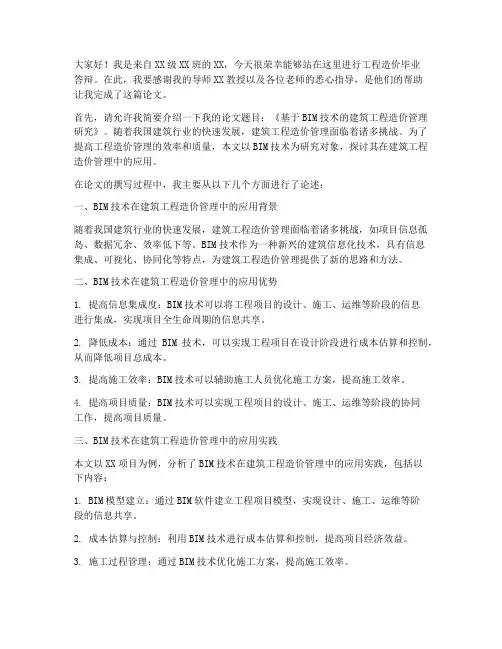 大家好！我是来自XX级XX班的XX，今天很荣幸能够站在这里进行工程造价毕业答辩。在此，我要感谢我的导师XX教授以及各位老师的悉心指导，是他们的帮助让我完成了这篇论文。

首先，请允许我简要介绍一下我的论文题目：《基于BIM技术的建筑工程造价管理研究》。随着我国建筑行业的快速发展，建筑工程造价管理面临着诸多挑战。为了提高工程造价管理的效率和质量，本文以BIM技术为研究对象，探讨其在建筑工程造价管理中的应用。

在论文的撰写过程中，我主要从以下几个方面进行了论述：

一、BIM技术在建筑工程造价管理中的应用背景

随着我国建筑行业的快速发展，建筑工程造价管理面临着诸多挑战，如项目信息孤岛、数据冗余、效率低下等。BIM技术作为一种新兴的建筑信息化技术，具有信息集成、可视化、协同化等特点，为建筑工程造价管理提供了新的思路和方法。

二、BIM技术在建筑工程造价管理中的应用优势

1. 提高信息集成度：BIM技术可以将工程项目的设计、施工、运维等阶段的信息进行集成，实现项目全生命周期的信息共享。

2. 降低成本：通过 BIM 技术，可以实现工程项目在设计阶段进行成本估算和控制，从而降低项目总成本。

3. 提高施工效率：BIM技术可以辅助施工人员优化施工方案，提高施工效率。

4. 提高项目质量：BIM技术可以实现工程项目的设计、施工、运维等阶段的协同工作，提高项目质量。

三、BIM技术在建筑工程造价管理中的应用实践

本文以XX项目为例，分析了BIM技术在建筑工程造价管理中的应用实践，包括以下内容：

1. BIM模型建立：通过BIM软件建立工程项目模型，实现设计、施工、运维等阶段的信息共享。

2. 成本估算与控制：利用BIM技术进行成本估算和控制，提高项目经济效益。

3. 施工过程管理：通过BIM技术优化施工方案，提高施工效率。